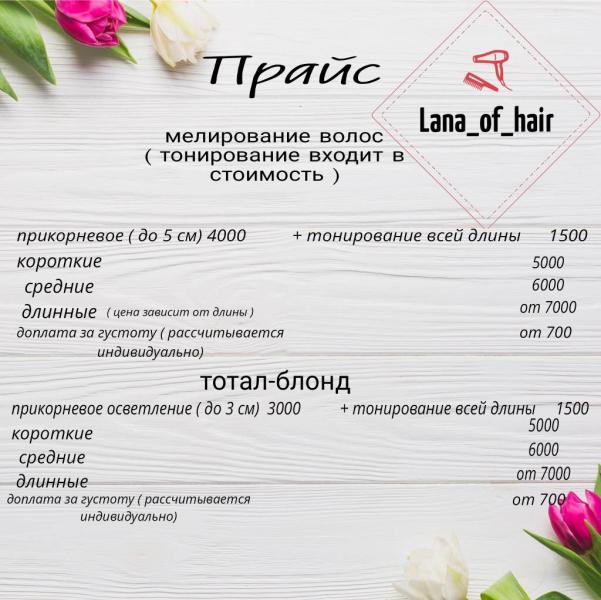 Прайс

Lana_of_hair

мелирование волос
( тонирование входит в стоимость )

прикорневое ( до 5 см) 4000 + тонирование всей длины 1500
короткие 5000
средние 6000
длинные ( цена зависит от длины ) от 7000
доплата за густоту ( рассчитывается индивидуально) от 700

тотал-блонд
прикорневое осветление ( до 3 см) 3000 + тонирование всей длины 1500
короткие 5000
средние 6000
длинные от 7000
доплата за густоту ( рассчитывается индивидуально) от 700